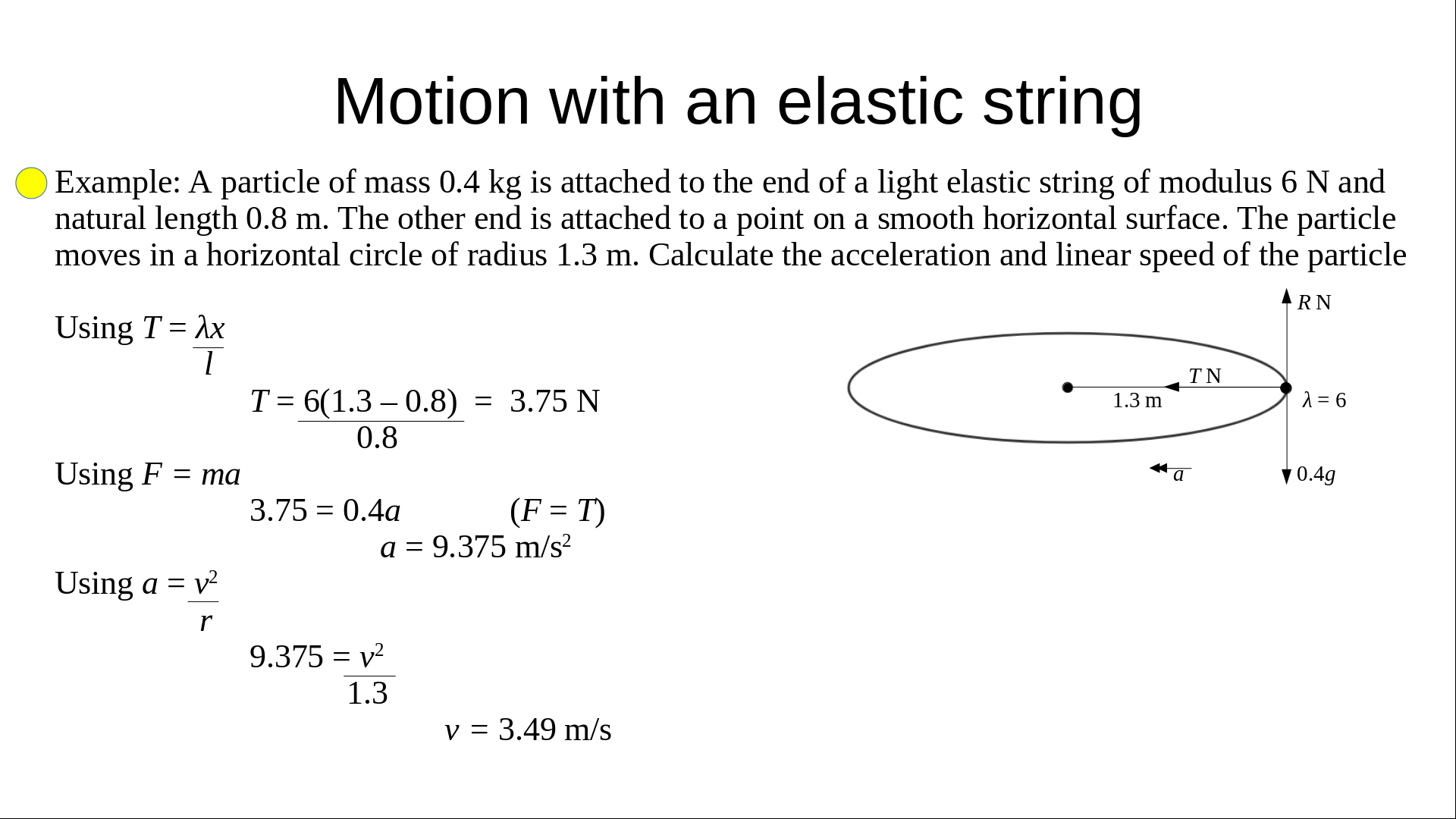 Motion with an elastic string

Example: A particle of mass 0.4 kg is attached to the end of a light elastic string of modulus 6 N and natural length 0.8 m. The other end is attached to a point on a smooth horizontal surface. The particle moves in a horizontal circle of radius 1.3 m. Calculate the acceleration and linear speed of the particle

Using $T = \frac{\lambda x}{l}$

$T = \frac{6(1.3 - 0.8)}{0.8} = 3.75$ N

Using $F = ma$

$3.75 = 0.4a$ $(F = T)$

$a = 9.375$ m/s$^2$

Using $a = \frac{v^2}{r}$

$9.375 = \frac{v^2}{1.3}$

$v = 3.49$ m/s

$R$ N

$T$ N

1.3 m

$\lambda = 6$

$a$

$0.4g$